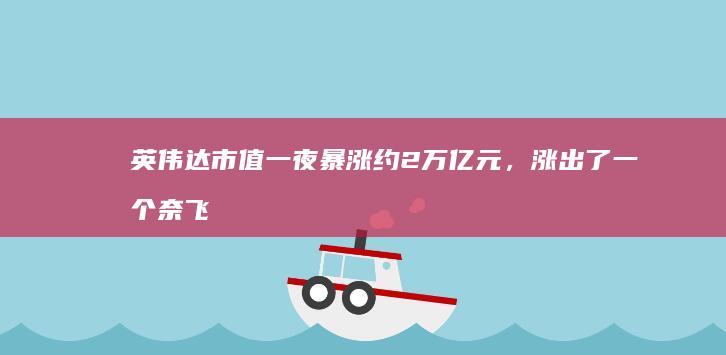 英伟达市值一夜暴涨约2万亿元，涨出了一个奈飞